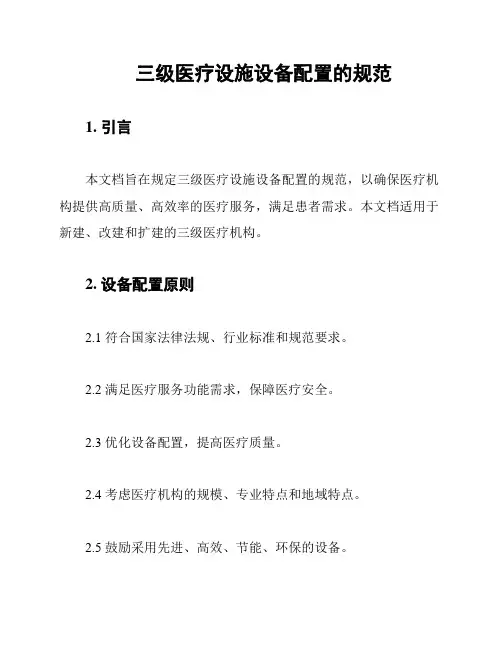 三级医疗设施设备配置的规范

1. 引言

本文档旨在规定三级医疗设施设备配置的规范，以确保医疗机构提供高质量、高效率的医疗服务，满足患者需求。本文档适用于新建、改建和扩建的三级医疗机构。

2. 设备配置原则

2.1 符合国家法律法规、行业标准和规范要求。

2.2 满足医疗服务功能需求，保障医疗安全。

2.3 优化设备配置，提高医疗质量。

2.4 考虑医疗机构的规模、专业特点和地域特点。

2.5 鼓励采用先进、高效、节能、环保的设备。